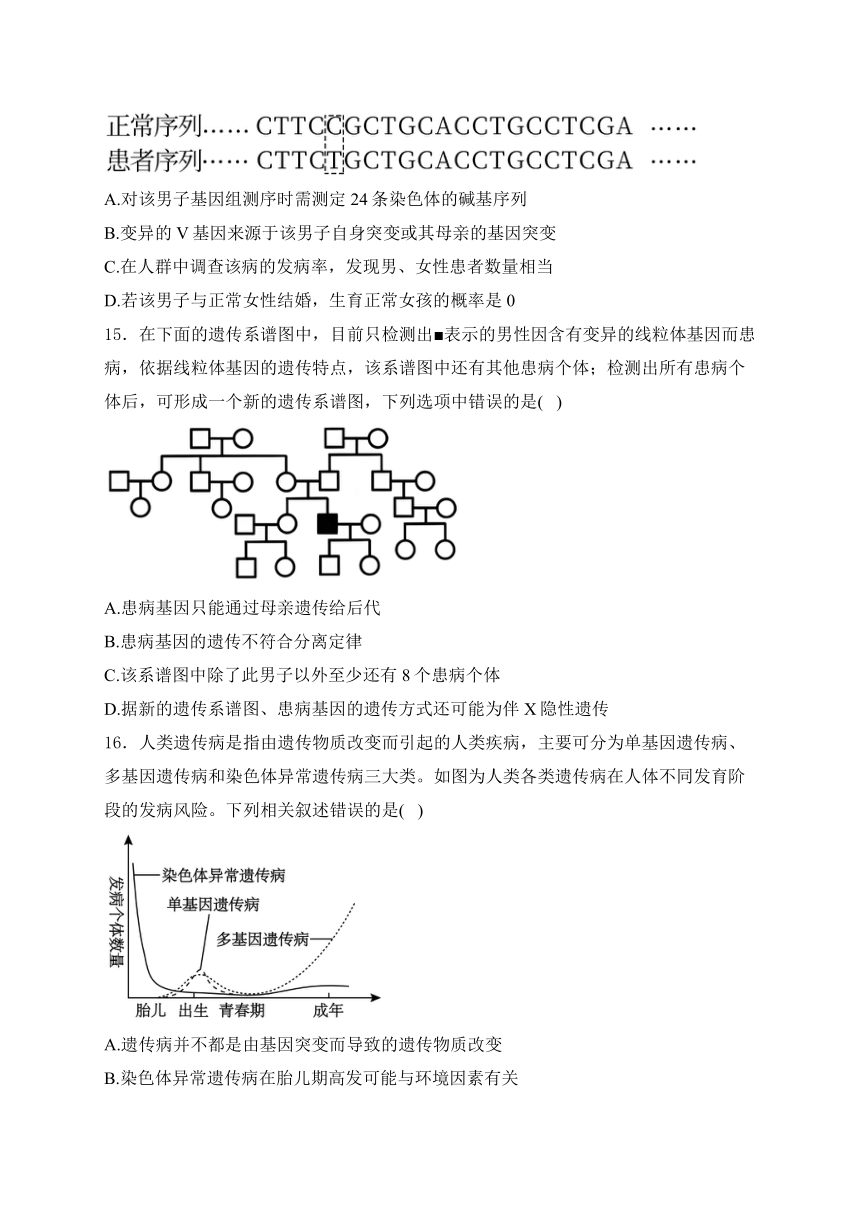 正常序列…… CTTCCGCTGCACCTGCCTCGA ……
患者序列…… CTTCTGCTGCACCTGCCTCGA ……

A.对该男子基因组测序时需测定 24 条染色体的碱基序列

B.变异的 V 基因来源于该男子自身突变或其母亲的基因突变

C.在人群中调查该病的发病率，发现男、女性患者数量相当

D.若该男子与正常女性结婚，生育正常女孩的概率是 0

15．在下面的遗传系谱图中，目前只检测出■表示的男性因含有变异的线粒体基因而患病，依据线粒体基因的遗传特点，该系谱图中还有其他患病个体；检测出所有患病个体后，可形成一个新的遗传系谱图，下列选项中错误的是( )

A.患病基因只能通过母亲遗传给后代

B.患病基因的遗传不符合分离定律

C.该系谱图中除了此男子以外至少还有 8 个患病个体

D.据新的遗传系谱图、患病基因的遗传方式还可能为伴 X 隐性遗传

16．人类遗传病是指由遗传物质改变而引起的人类疾病，主要可分为单基因遗传病、多基因遗传病和染色体异常遗传病三大类。如图为人类各类遗传病在人体不同发育阶段的发病风险。下列相关叙述错误的是( )

发病个体数量
染色体异常遗传病
单基因遗传病
多基因遗传病
胎儿 出生 青春期 成年

A.遗传病并不都是由基因突变而导致的遗传物质改变

B.染色体异常遗传病在胎儿期高发可能与环境因素有关